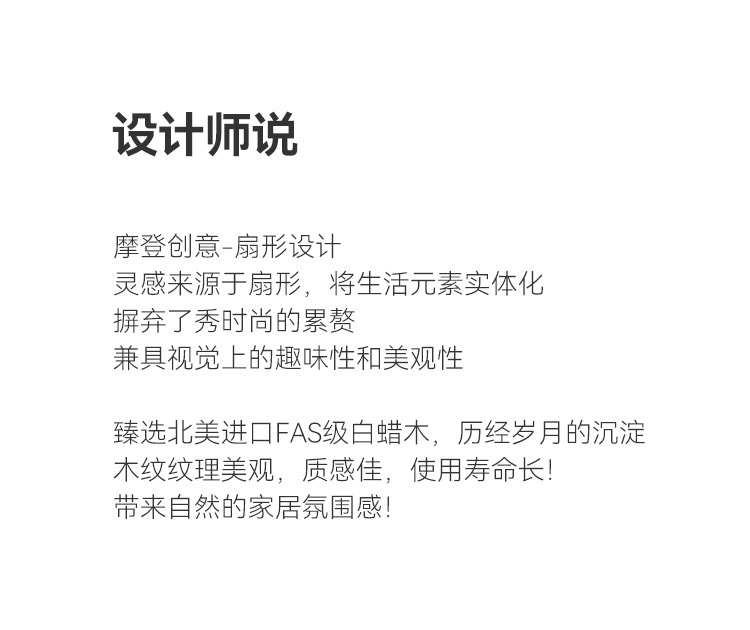 设计师说

摩登创意-扇形设计
灵感来源于扇形，将生活元素实体化
摒弃了秀时尚的累赘
兼具视觉上的趣味性和美观性

臻选北美进口FAS级白蜡木，历经岁月的沉淀
木纹纹理美观，质感佳，使用寿命长!
带来自然的家居氛围感!